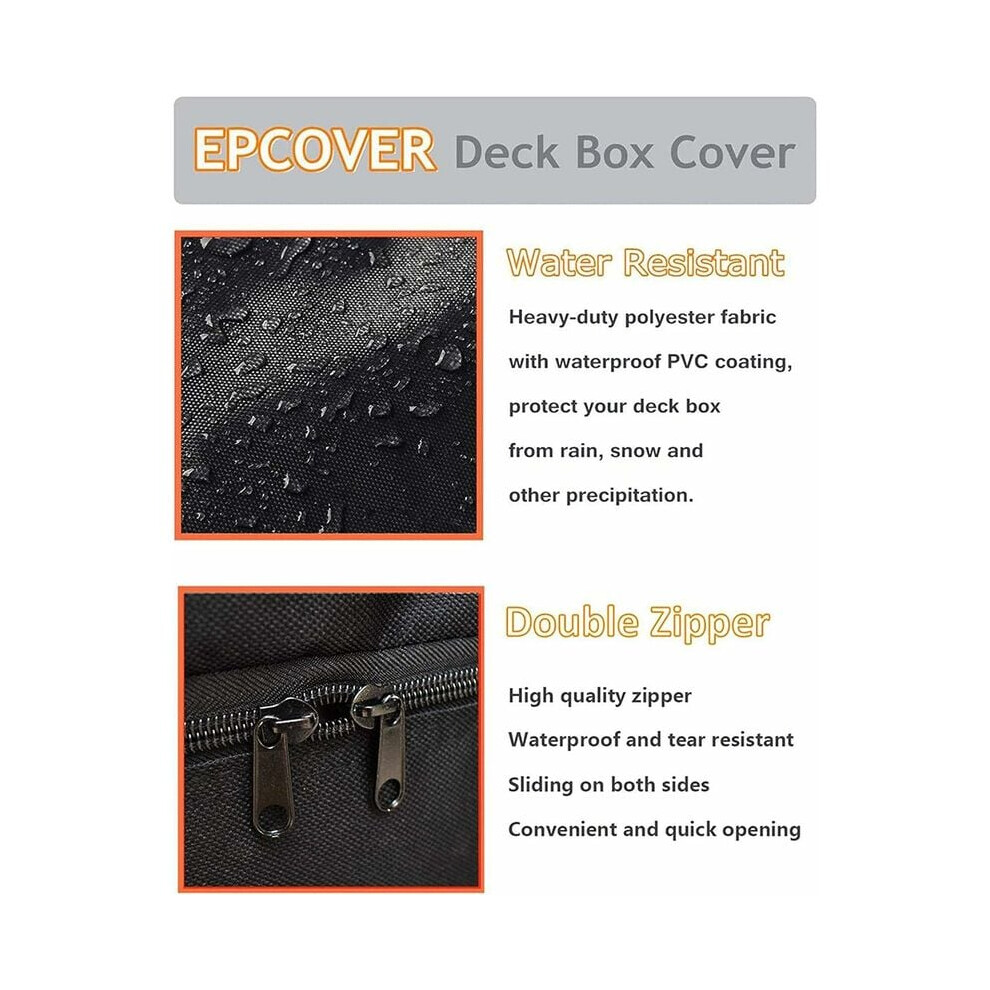 EPCOVER Deck Box Cover

Water Resistant

Heavy-duty polyester fabric with waterproof PVC coating, protect your deck box from rain, snow and other precipitation.

Double Zipper

High quality zipper
Waterproof and tear resistant
Sliding on both sides
Convenient and quick opening